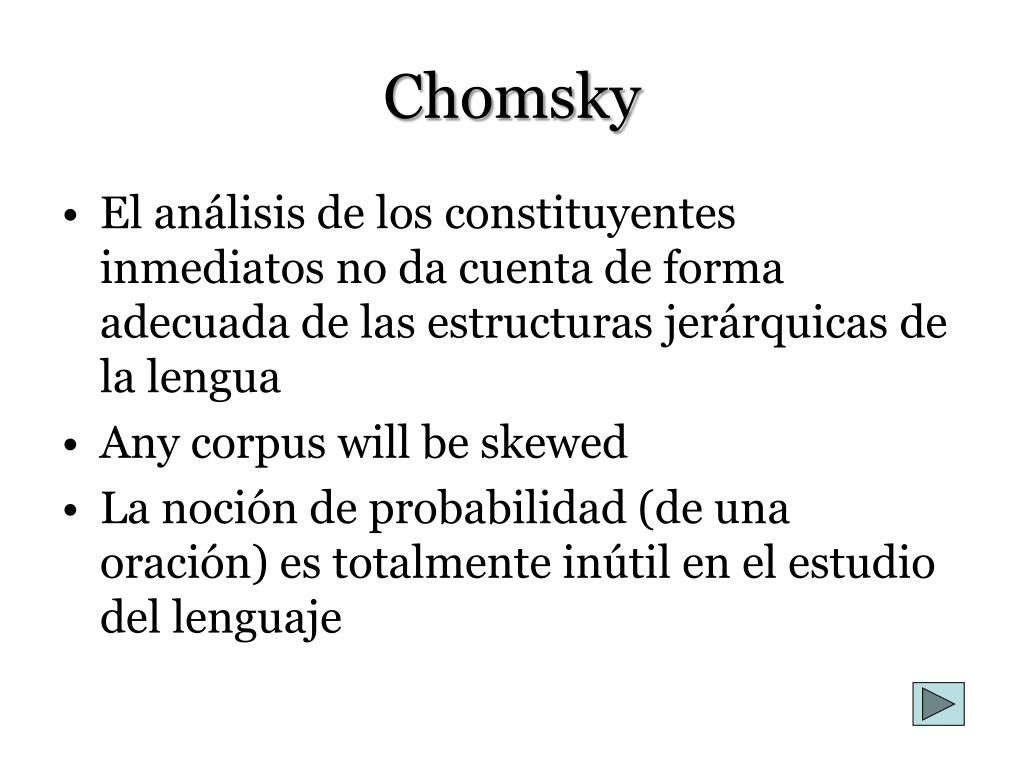 Chomsky

• El análisis de los constituyentes inmediatos no da cuenta de forma adecuada de las estructuras jerárquicas de la lengua
• Any corpus will be skewed
• La noción de probabilidad (de una oración) es totalmente inútil en el estudio del lenguaje